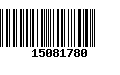 15081780